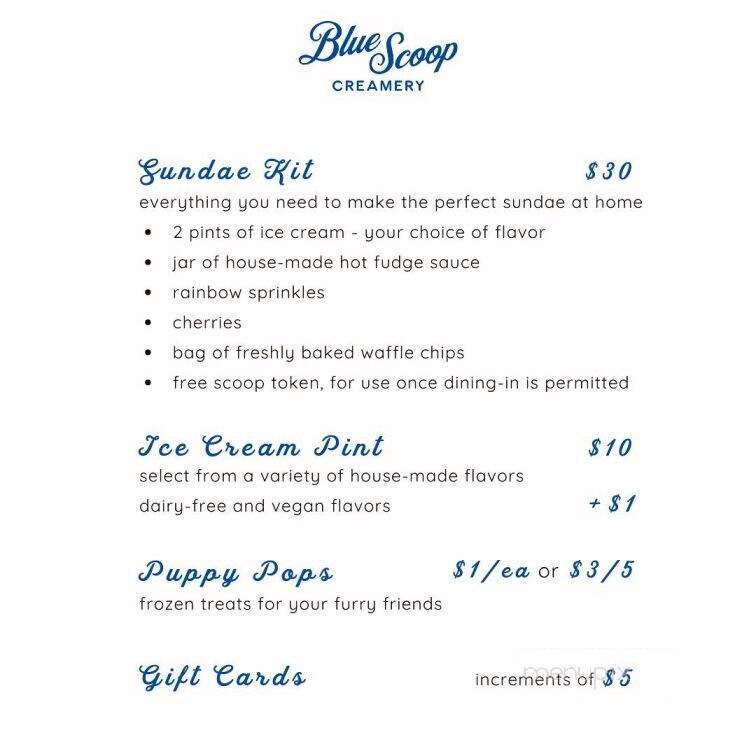 Blue Scoop
CREAMERY

Sundae Kit $30
everything you need to make the perfect sundae at home
• 2 pints of ice cream - your choice of flavor
• jar of house-made hot fudge sauce
• rainbow sprinkles
• cherries
• bag of freshly baked waffle chips
• free scoop token, for use once dining-in is permitted

Ice Cream Pint $10
select from a variety of house-made flavors
dairy-free and vegan flavors + $1

Puppy Pops $1/ea or $3/5
frozen treats for your furry friends

Gift Cards increments of $5

menupix